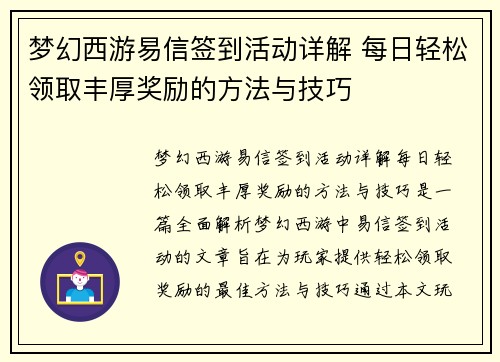 梦幻西游易信签到活动详解 每日轻松领取丰厚奖励的方法与技巧

梦幻西游易信签到活动详解每日轻松领取丰厚奖励的方法与技巧是一篇全面解析梦幻西游中易信签到活动的文章旨在为玩家提供轻松领取奖励的最佳方法与技巧通过本文玩